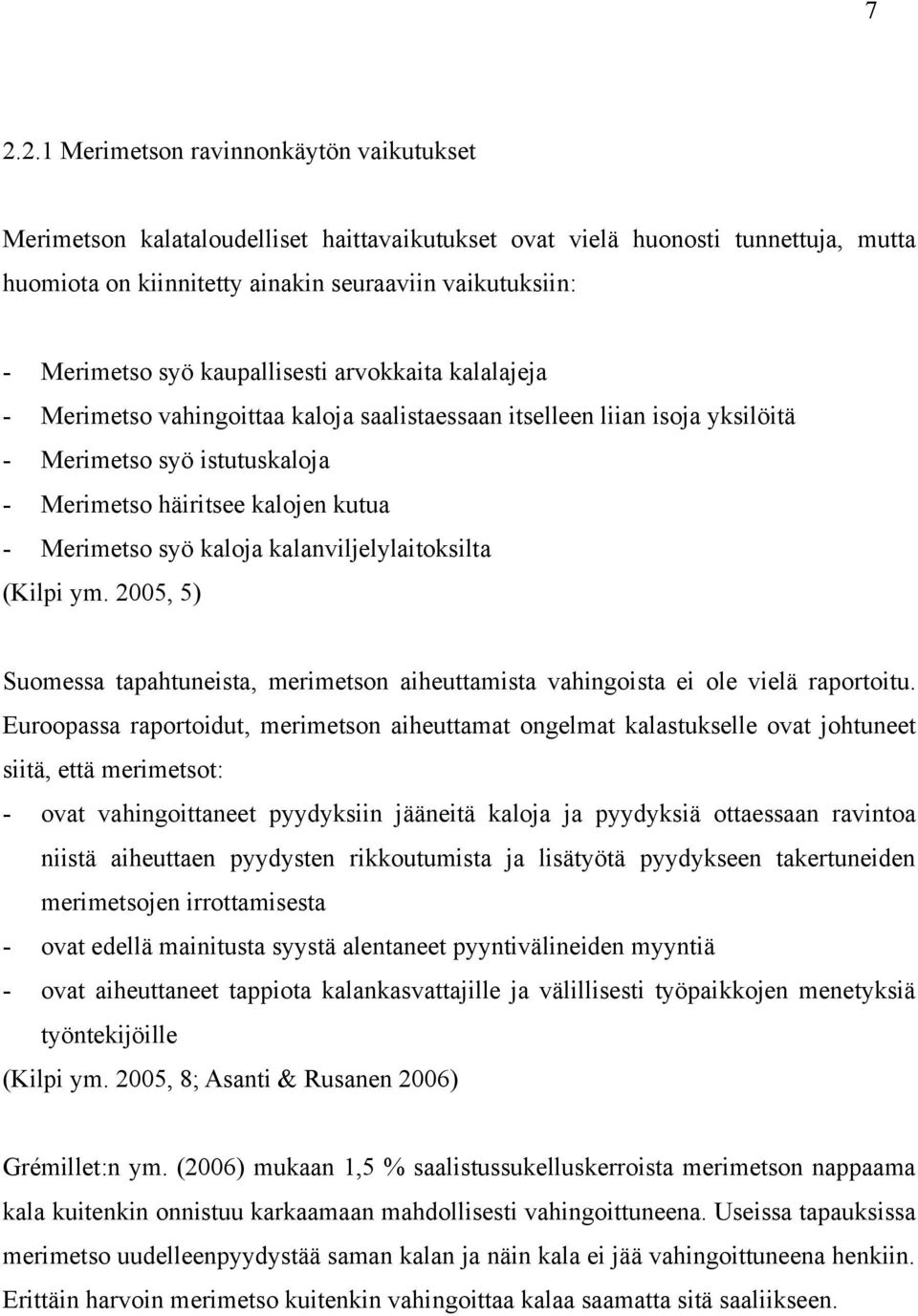 7

2.2.1 Merimetson ravinnonkäytön vaikutukset

Merimetson kalataloudelliset haittavaikutukset ovat vielä huonosti tunnettuja, mutta huomiota on kiinnitetty ainakin seuraaviin vaikutuksiin:

- Merimetso syö kaupallisesti arvokkaita kalalajeja
- Merimetso vahingoittaa kaloja saalistaessaan itselleen liian isoja yksilöitä
- Merimetso syö istutuskaloja
- Merimetso häiritsee kalojen kutua
- Merimetso syö kaloja kalanviljelylaitoksilta
(Kilpi ym. 2005, 5)

Suomessa tapahtuneista, merimetson aiheuttamista vahingoista ei ole vielä raportoitu. Euroopassa raportoidut, merimetson aiheuttamat ongelmat kalastukselle ovat johtuneet siitä, että merimetsot:
- ovat vahingoittaneet pyydyksiin jääneitä kaloja ja pyydyksiä ottaessaan ravintoa niistä aiheuttaen pyydysten rikkoutumista ja lisätyötä pyydykseen takertuneiden merimetsojen irrottamisesta
- ovat edellä mainitusta syystä alentaneet pyyntivälineiden myyntiä
- ovat aiheuttaneet tappiota kalankasvattajille ja välillisesti työpaikkojen menetyksiä työntekijöille
(Kilpi ym. 2005, 8; Asanti & Rusanen 2006)

Grémillet:n ym. (2006) mukaan 1,5 % saalistussukelluskerroista merimetson nappaama kala kuitenkin onnistuu karkaamaan mahdollisesti vahingoittuneena. Useissa tapauksissa merimetso uudelleenpyydystää saman kalan ja näin kala ei jää vahingoittuneena henkiin. Erittäin harvoin merimetso kuitenkin vahingoittaa kalaa saamatta sitä saaliikseen.